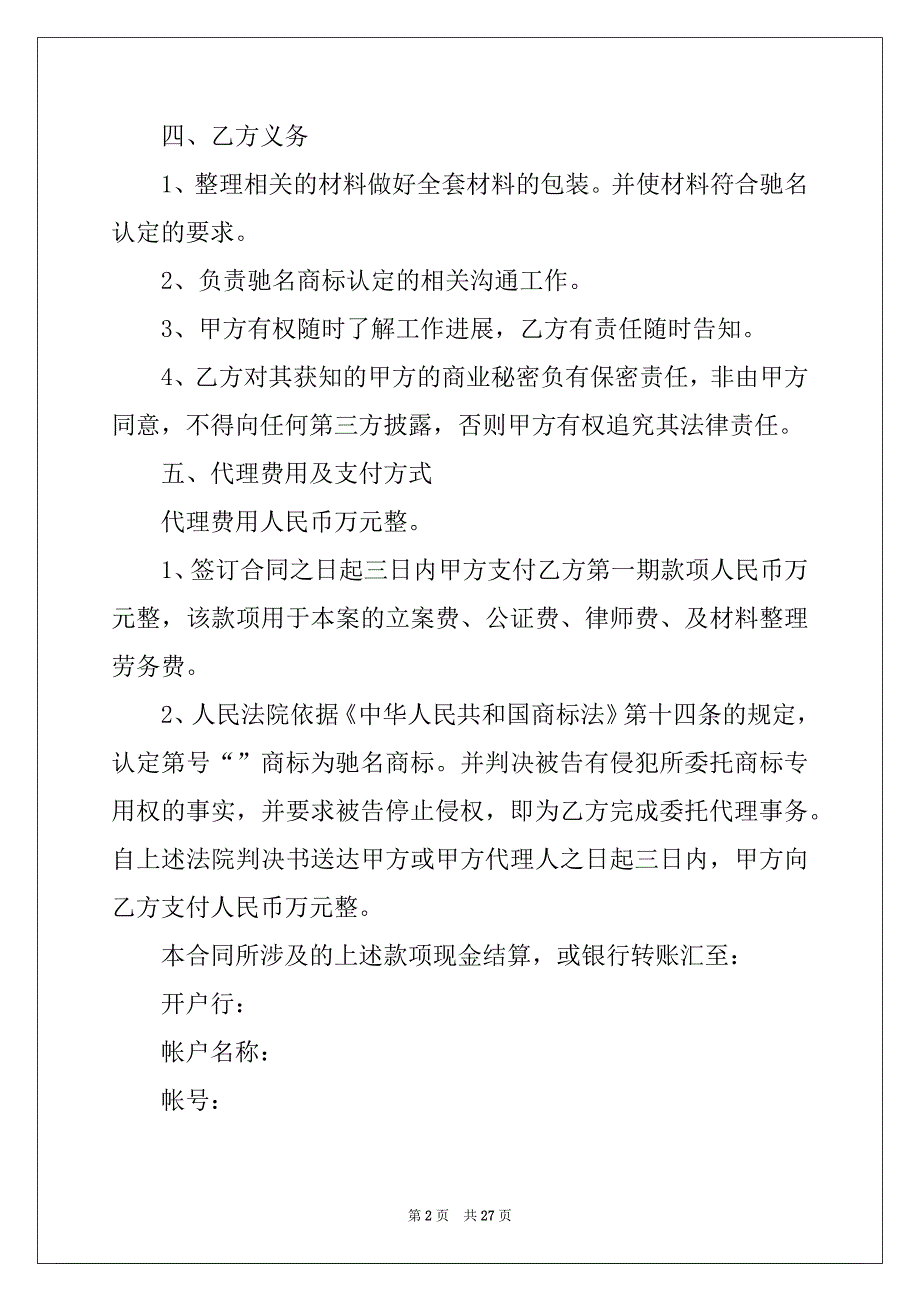 四、乙方义务

1、整理相关的材料做好全套材料的包装。并使材料符合驰名认定的要求。

2、负责驰名商标认定的相关沟通工作。

3、甲方有权随时了解工作进展，乙方有责任随时告知。

4、乙方对其获知的甲方的商业秘密负有保密责任，非由甲方同意，不得向任何第三方披露，否则甲方有权追究其法律责任。

五、代理费用及支付方式

代理费用人民币万元整。

1、签订合同之日起三日内甲方支付乙方第一期款项人民币万元整，该款项用于本案的立案费、公证费、律师费、及材料整理劳务费。

2、人民法院依据《中华人民共和国商标法》第十四条的规定，认定第号“”商标为驰名商标。并判决被告有侵犯所委托商标专用权的事实，并要求被告停止侵权，即为乙方完成委托代理事务。自上述法院判决书送达甲方或甲方代理人之日起三日内，甲方向乙方支付人民币万元整。

本合同所涉及的上述款项现金结算，或银行转账汇至：

开户行：

帐户名称：

帐号：

第 2 页 共 27 页